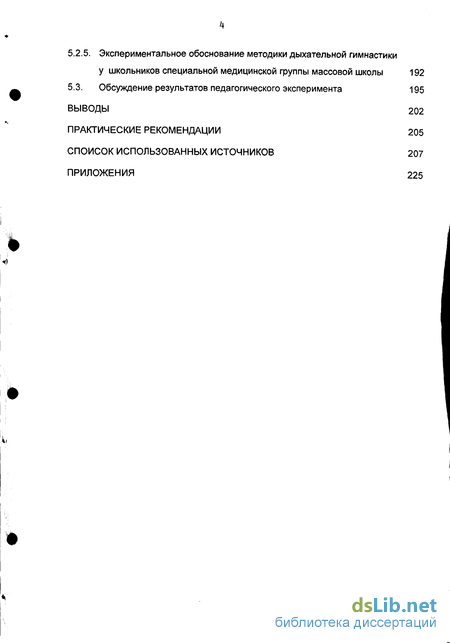 4

5.2.5. Экспериментальное обоснование методики дыхательной гимнастики у школьников специальной медицинской группы массовой школы 192

5.3. Обсуждение результатов педагогического эксперимента 195

ВЫВОДЫ 202

ПРАКТИЧЕСКИЕ РЕКОМЕНДАЦИИ 205

СПИСОК ИСПОЛЬЗОВАННЫХ ИСТОЧНИКОВ 207

ПРИЛОЖЕНИЯ 225

dsLib.net
библиотека диссертаций